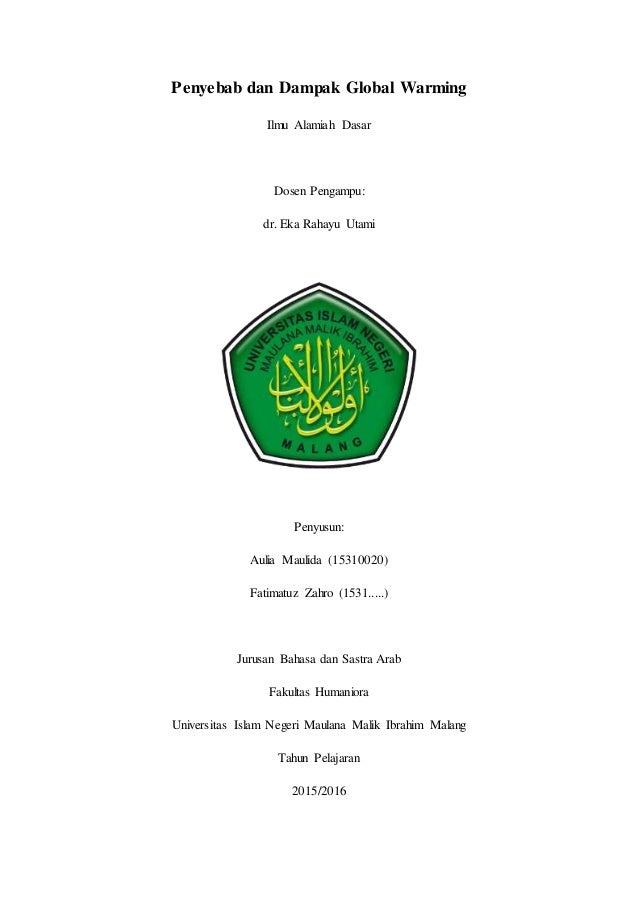 Penyebab dan Dampak Global Warming

Ilmu Alamiah Dasar

Dosen Pengampu:

dr. Eka Rahayu Utami

UNIVERSITAS ISLAM NEGERI
MAULANA MALIK IBRAHIM
أولو الألباب
MALANG

Penyusun:

Aulia Maulida (15310020)

Fatimatuz Zahro (1531.....)

Jurusan Bahasa dan Sastra Arab

Fakultas Humaniora

Universitas Islam Negeri Maulana Malik Ibrahim Malang

Tahun Pelajaran

2015/2016